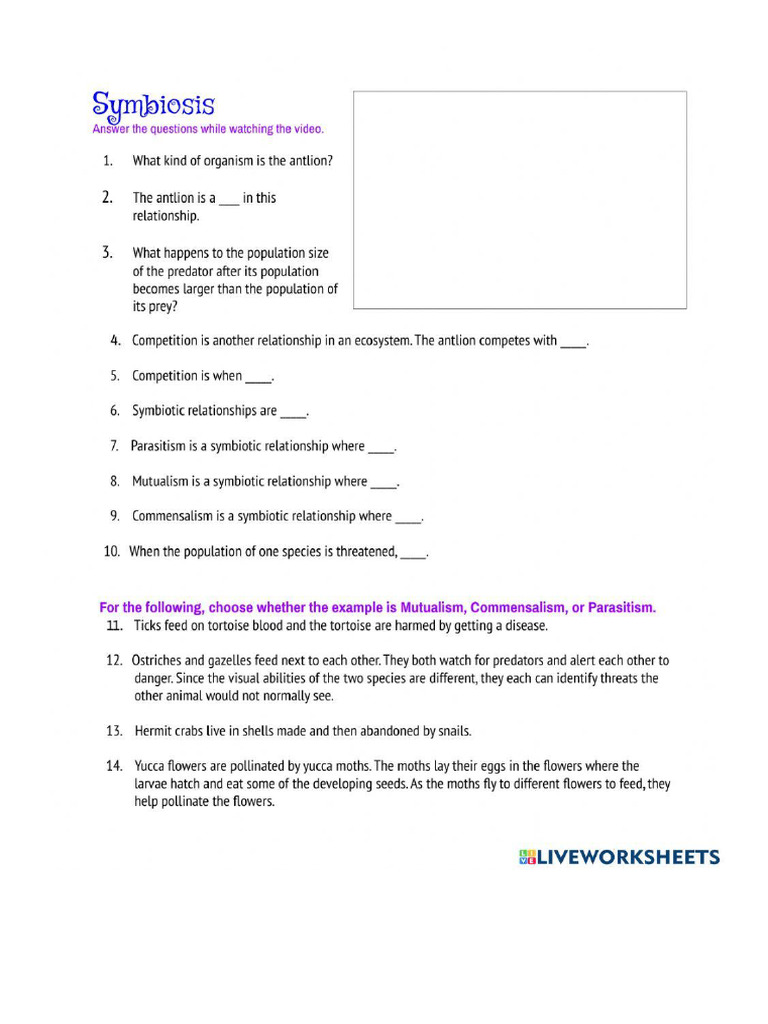 Symbiosis
Answer the questions while watching the video.

1. What kind of organism is the antlion?

2. The antlion is a ___ in this relationship.

3. What happens to the population size of the predator after its population becomes larger than the population of its prey?

4. Competition is another relationship in an ecosystem. The antlion competes with ____.

5. Competition is when ____.

6. Symbiotic relationships are ____.

7. Parasitism is a symbiotic relationship where ____.

8. Mutualism is a symbiotic relationship where ____.

9. Commensalism is a symbiotic relationship where ____.

10. When the population of one species is threatened, ____.

For the following, choose whether the example is Mutualism, Commensalism, or Parasitism.

11. Ticks feed on tortoise blood and the tortoise are harmed by getting a disease.

12. Ostriches and gazelles feed next to each other. They both watch for predators and alert each other to danger. Since the visual abilities of the two species are different, they each can identify threats the other animal would not normally see.

13. Hermit crabs live in shells made and then abandoned by snails.

14. Yucca flowers are pollinated by yucca moths. The moths lay their eggs in the flowers where the larvae hatch and eat some of the developing seeds. As the moths fly to different flowers to feed, they help pollinate the flowers.

LIVEWORKSHEETS